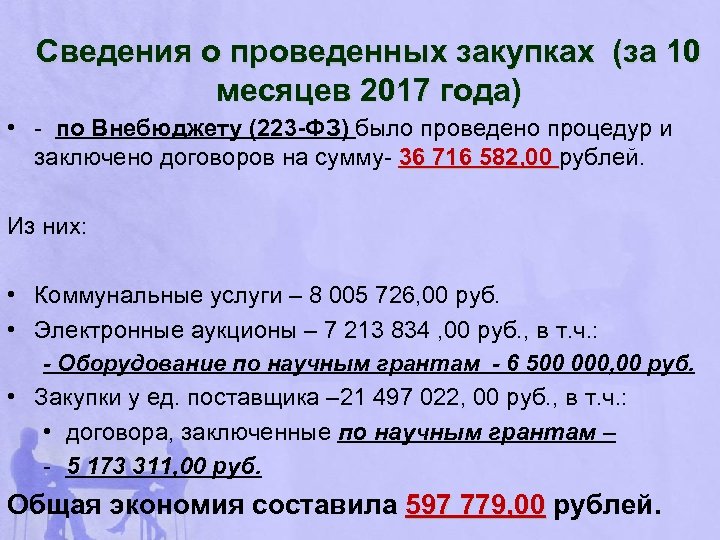 Сведения о проведенных закупках (за 10 месяцев 2017 года)

• - по Внебюджету (223-ФЗ) было проведено процедур и заключено договоров на сумму- 36 716 582,00 рублей.

Из них:

• Коммунальные услуги – 8 005 726,00 руб.
• Электронные аукционы – 7 213 834 ,00 руб., в т.ч.:
- Оборудование по научным грантам - 6 500 000,00 руб.
• Закупки у ед. поставщика –21 497 022, 00 руб., в т.ч.:
• договора, заключенные по научным грантам –
- 5 173 311,00 руб.

Общая экономия составила 597 779,00 рублей.